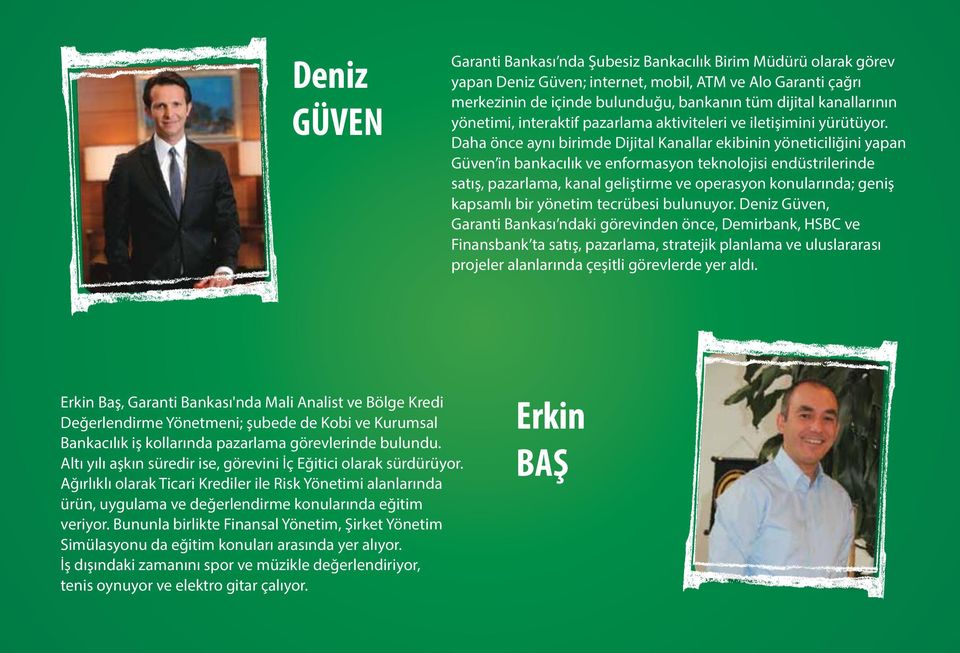 Deniz GÜVEN

Garanti Bankası'nda Şubesiz Bankacılık Birim Müdürü olarak görev yapan Deniz Güven; internet, mobil, ATM ve Alo Garanti çağrı merkezinin de içinde bulunduğu, bankanın tüm dijital kanallarının yönetimi, interaktif pazarlama aktiviteleri ve iletişimini yürütüyor. Daha önce aynı birimde Dijital Kanallar ekibinin yöneticiliğini yapan Güven'in bankacılık ve enformasyon teknolojisi endüstrilerinde satış, pazarlama, kanal geliştirme ve operasyon konularında; geniş kapsamlı bir yönetim tecrübesi bulunuyor. Deniz Güven, Garanti Bankası'ndaki görevinden önce, Demirbank, HSBC ve Finansbank'ta satış, pazarlama, stratejik planlama ve uluslararası projeler alanlarında çeşitli görevlerde yer aldı.

Erkin Baş, Garanti Bankası'nda Mali Analist ve Bölge Kredi Değerlendirme Yönetmeni; şubede de Kobi ve Kurumsal Bankacılık iş kollarında pazarlama görevlerinde bulundu. Altı yılı aşkın süredir ise, görevini İç Eğitici olarak sürdürüyor. Ağırlıklı olarak Ticari Krediler ile Risk Yönetimi alanlarında ürün, uygulama ve değerlendirme konularında eğitim veriyor. Bununla birlikte Finansal Yönetim, Şirket Yönetim Simülasyonu da eğitim konuları arasında yer alıyor. İş dışındaki zamanını spor ve müzikle değerlendiriyor, tenis oynuyor ve elektro gitar çalıyor.

Erkin BAŞ